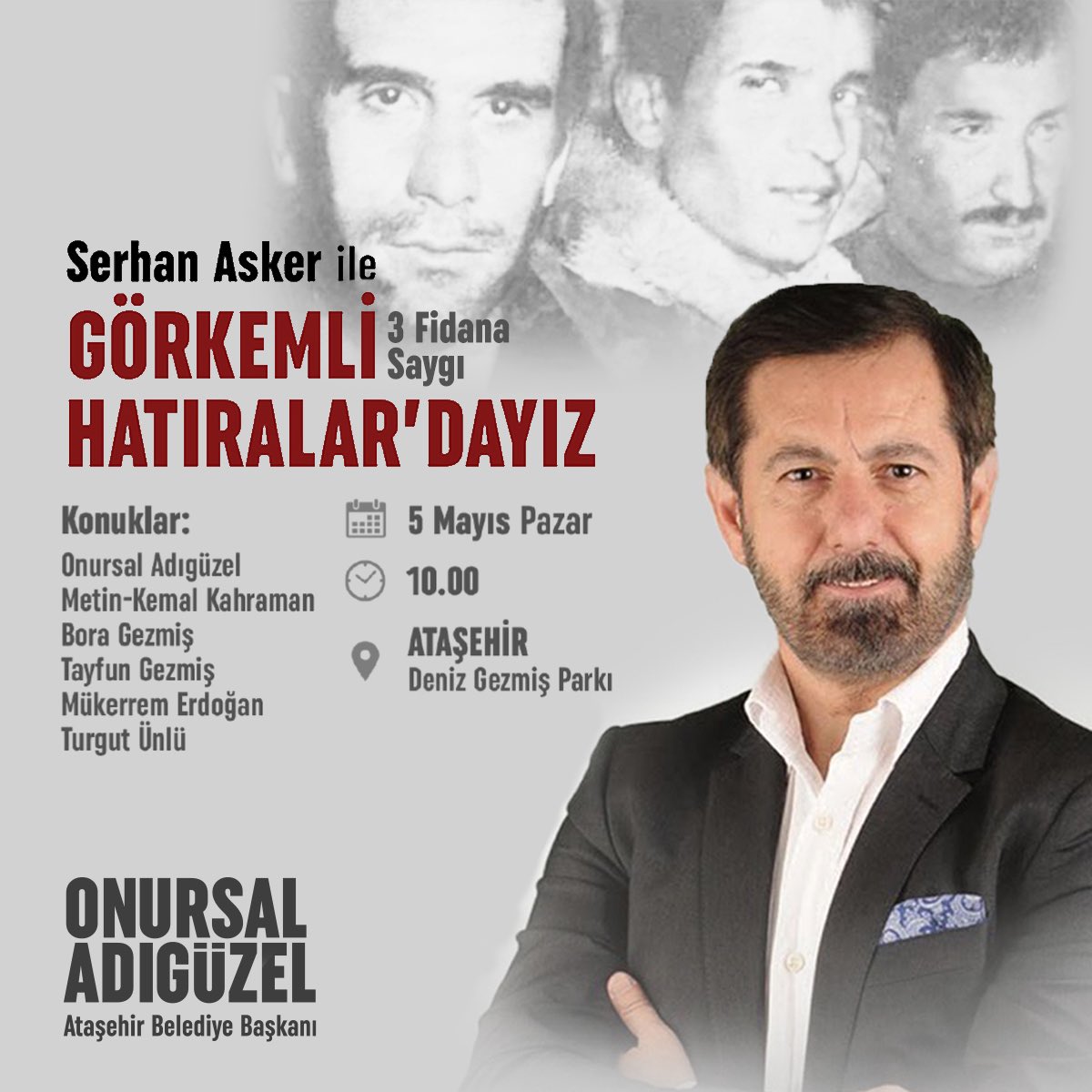 Serhan Asker ile

GÖRKEMLİ 3 Fidana Saygı
HATIRALAR'DAYIZ

Konuklar:
Onursal Adıgüzel
Metin-Kemal Kahraman
Bora Gezmiş
Tayfun Gezmiş
Mükerrem Erdoğan
Turgut Ünlü

5 Mayıs Pazar
10.00
ATAŞEHİR
Deniz Gezmiş Parkı

ONURSAL ADIGÜZEL
Ataşehir Belediye Başkanı